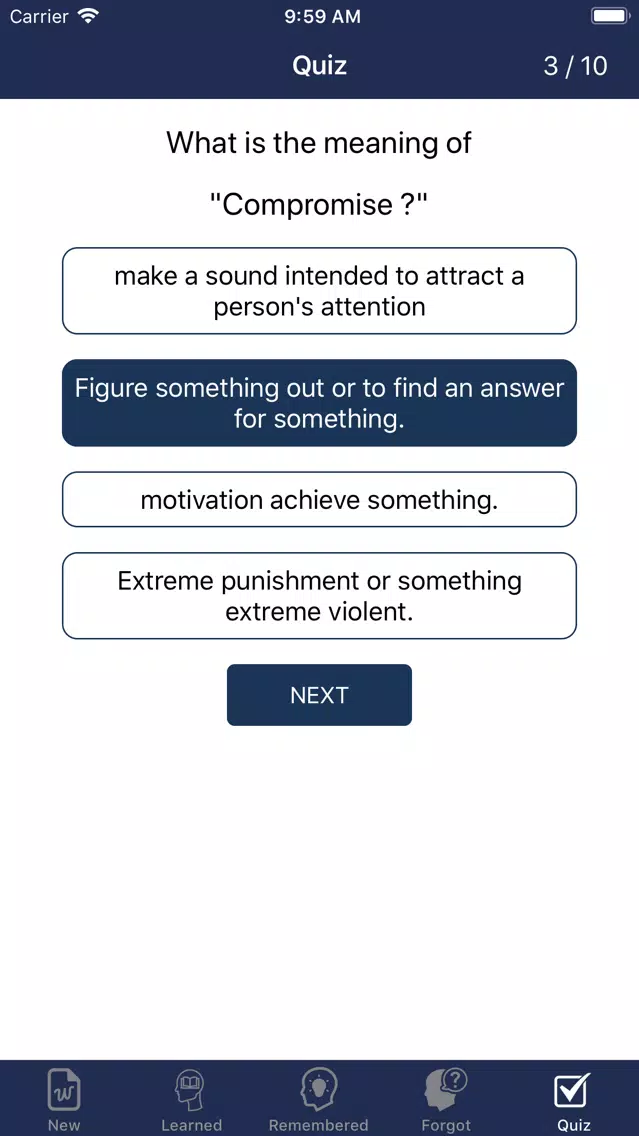 Carrier 9:59 AM

Quiz 3 / 10

What is the meaning of

"Compromise ?"

make a sound intended to attract a person's attention

Figure something out or to find an answer for something.

motivation achieve something.

Extreme punishment or something extreme violent.

NEXT

New Learned Remembered Forgot Quiz